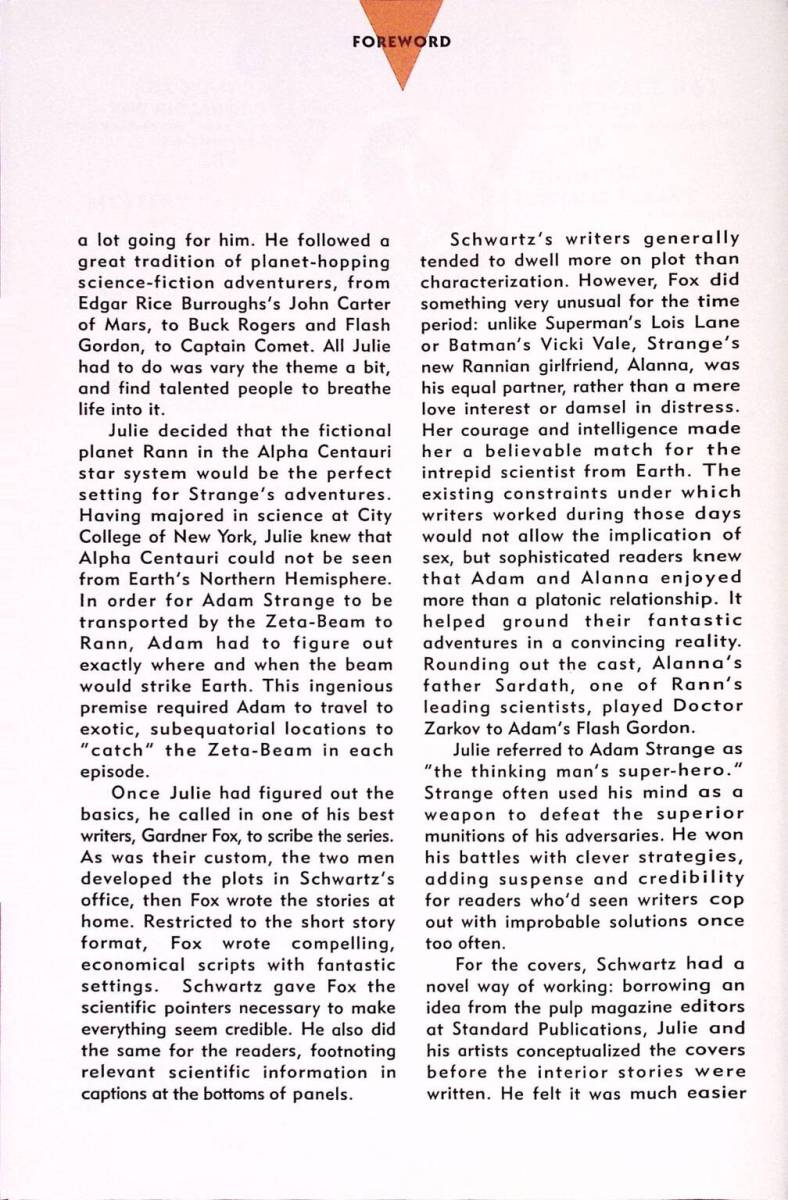 FOREWORD

a lot going for him. He followed a great tradition of planet-hopping science-fiction adventurers, from Edgar Rice Burroughs's John Carter of Mars, to Buck Rogers and Flash Gordon, to Captain Comet. All Julie had to do was vary the theme a bit, and find talented people to breathe life into it.

Julie decided that the fictional planet Rann in the Alpha Centauri star system would be the perfect setting for Strange's adventures. Having majored in science at City College of New York, Julie knew that Alpha Centauri could not be seen from Earth's Northern Hemisphere. In order for Adam Strange to be transported by the Zeta-Beam to Rann, Adam had to figure out exactly where and when the beam would strike Earth. This ingenious premise required Adam to travel to exotic, subequatorial locations to "catch" the Zeta-Beam in each episode.

Once Julie had figured out the basics, he called in one of his best writers, Gardner Fox, to scribe the series. As was their custom, the two men developed the plots in Schwartz's office, then Fox wrote the stories at home. Restricted to the short story format, Fox wrote compelling, economical scripts with fantastic settings. Schwartz gave Fox the scientific pointers necessary to make everything seem credible. He also did the same for the readers, footnoting relevant scientific information in captions at the bottoms of panels.

Schwartz's writers generally tended to dwell more on plot than characterization. However, Fox did something very unusual for the time period: unlike Superman's Lois Lane or Batman's Vicki Vale, Strange's new Rannian girlfriend, Alanna, was his equal partner, rather than a mere love interest or damsel in distress. Her courage and intelligence made her a believable match for the intrepid scientist from Earth. The existing constraints under which writers worked during those days would not allow the implication of sex, but sophisticated readers knew that Adam and Alanna enjoyed more than a platonic relationship. It helped ground their fantastic adventures in a convincing reality. Rounding out the cast, Alanna's father Sardath, one of Rann's leading scientists, played Doctor Zarkov to Adam's Flash Gordon.

Julie referred to Adam Strange as "the thinking man's super-hero." Strange often used his mind as a weapon to defeat the superior munitions of his adversaries. He won his battles with clever strategies, adding suspense and credibility for readers who'd seen writers cop out with improbable solutions once too often.

For the covers, Schwartz had a novel way of working: borrowing an idea from the pulp magazine editors at Standard Publications, Julie and his artists conceptualized the covers before the interior stories were written. He felt it was much easier